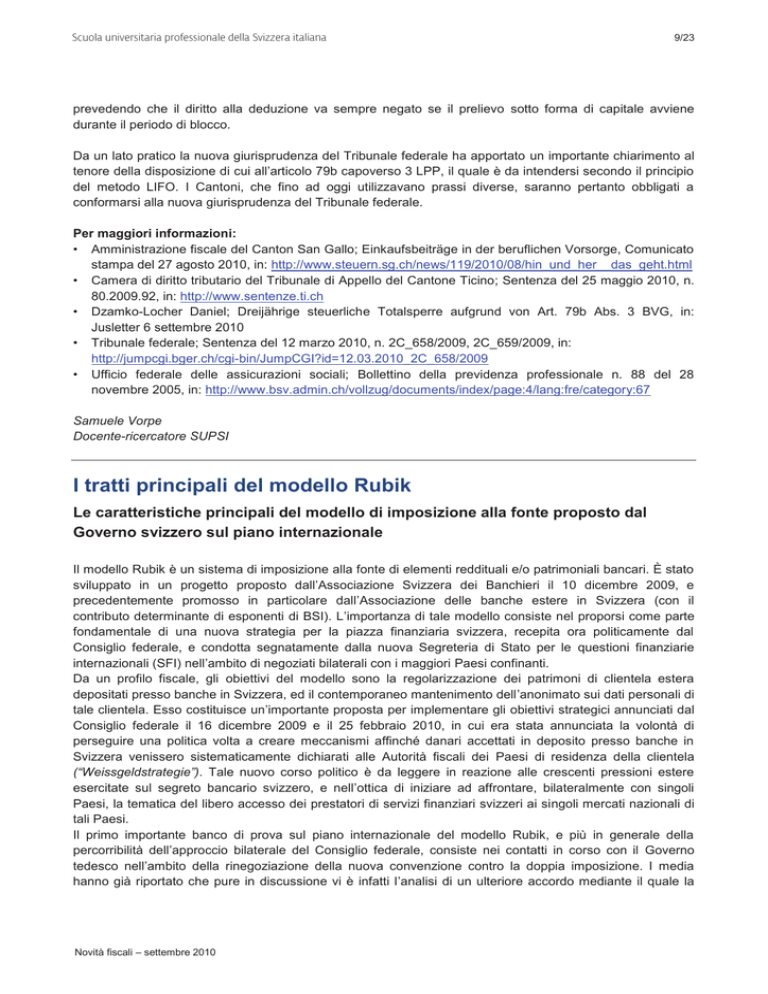 Scuola universitaria professionale della Svizzera italiana

9/23

prevedendo che il diritto alla deduzione va sempre negato se il prelievo sotto forma di capitale avviene durante il periodo di blocco.

Da un lato pratico la nuova giurisprudenza del Tribunale federale ha apportato un importante chiarimento al tenore della disposizione di cui all'articolo 79b capoverso 3 LPP, il quale è da intendersi secondo il principio del metodo LIFO. I Cantoni, che fino ad oggi utilizzavano prassi diverse, saranno pertanto obbligati a conformarsi alla nuova giurisprudenza del Tribunale federale.

Per maggiori informazioni:
• Amministrazione fiscale del Canton San Gallo; Einkaufsbeiträge in der beruflichen Vorsorge, Comunicato stampa del 27 agosto 2010, in: http://www.steuern.sg.ch/news/119/2010/08/hin_und_her__das_geht.html
• Camera di diritto tributario del Tribunale di Appello del Cantone Ticino; Sentenza del 25 maggio 2010, n. 80.2009.92, in: http://www.sentenze.ti.ch
• Dzamko-Locher Daniel; Dreijährige steuerliche Totalsperre aufgrund von Art. 79b Abs. 3 BVG, in: Jusletter 6 settembre 2010
• Tribunale federale; Sentenza del 12 marzo 2010, n. 2C_658/2009, 2C_659/2009, in: http://jumpcgi.bger.ch/cgi-bin/JumpCGI?id=12.03.2010_2C_658/2009
• Ufficio federale delle assicurazioni sociali; Bollettino della previdenza professionale n. 88 del 28 novembre 2005, in: http://www.bsv.admin.ch/vollzug/documents/index/page:4/lang:fre/category:67

Samuele Vorpe
Docente-ricercatore SUPSI

I tratti principali del modello Rubik

Le caratteristiche principali del modello di imposizione alla fonte proposto dal Governo svizzero sul piano internazionale

Il modello Rubik è un sistema di imposizione alla fonte di elementi reddituali e/o patrimoniali bancari. È stato sviluppato in un progetto proposto dall'Associazione Svizzera dei Banchieri il 10 dicembre 2009, e precedentemente promosso in particolare dall'Associazione delle banche estere in Svizzera (con il contributo determinante di esponenti di BSI). L'importanza di tale modello consiste nel proporsi come parte fondamentale di una nuova strategia per la piazza finanziaria svizzera, recepita ora politicamente dal Consiglio federale, e condotta segnatamente dalla nuova Segreteria di Stato per le questioni finanziarie internazionali (SFI) nell'ambito di negoziati bilaterali con i maggiori Paesi confinanti.
Da un profilo fiscale, gli obiettivi del modello sono la regolarizzazione dei patrimoni di clientela estera depositati presso banche in Svizzera, ed il contemporaneo mantenimento dell'anonimato sui dati personali di tale clientela. Esso costituisce un'importante proposta per implementare gli obiettivi strategici annunciati dal Consiglio federale il 16 dicembre 2009 e il 25 febbraio 2010, in cui era stata annunciata la volontà di perseguire una politica volta a creare meccanismi affinché danari accettati in deposito presso banche in Svizzera venissero sistematicamente dichiarati alle Autorità fiscali dei Paesi di residenza della clientela ("Weissgeldstrategie"). Tale nuovo corso politico è da leggere in reazione alle crescenti pressioni estere esercitate sul segreto bancario svizzero, e nell'ottica di iniziare ad affrontare, bilateralmente con singoli Paesi, la tematica del libero accesso dei prestatori di servizi finanziari svizzeri ai singoli mercati nazionali di tali Paesi.
Il primo importante banco di prova sul piano internazionale del modello Rubik, e più in generale della percorribilità dell'approccio bilaterale del Consiglio federale, consiste nei contatti in corso con il Governo tedesco nell'ambito della rinegoziazione della nuova convenzione contro la doppia imposizione. I media hanno già riportato che pure in discussione vi è infatti l'analisi di un ulteriore accordo mediante il quale la

Novità fiscali – settembre 2010